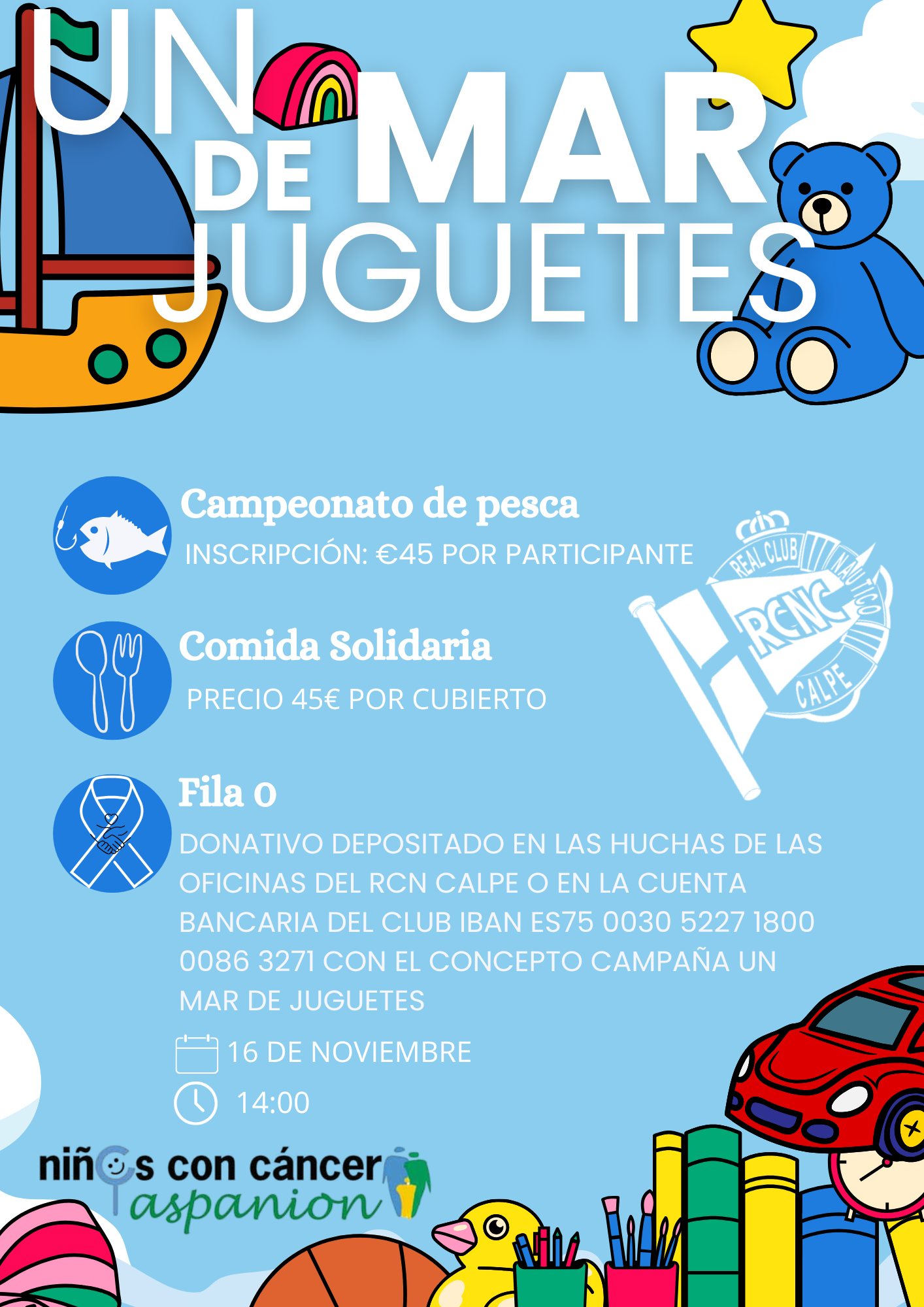 UN MAR DE JUGUETES

Campeonato de pesca
INSCRIPCIÓN: €45 POR PARTICIPANTE

REAL CLUB NAUTICO RCNC CALPE

Comida Solidaria
PRECIO 45€ POR CUBIERTO

Fila 0
DONATIVO DEPOSITADO EN LAS HUCHAS DE LAS OFICINAS DEL RCN CALPE O EN LA CUENTA BANCARIA DEL CLUB IBAN ES75 0030 5227 1800 0086 3271 CON EL CONCEPTO CAMPAÑA UN MAR DE JUGUETES

16 DE NOVIEMBRE

14:00

niños con cáncer aspanion